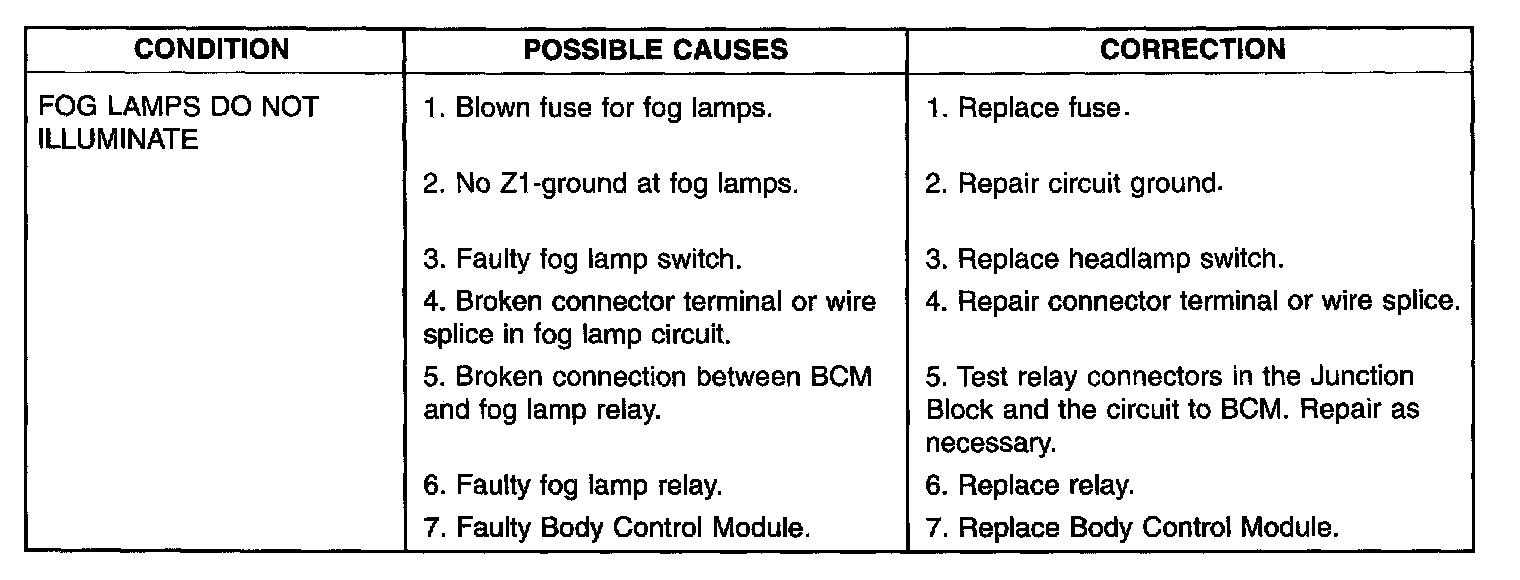 | CONDITION | POSSIBLE CAUSES | CORRECTION |
|---|---|---|
| FOG LAMPS DO NOT ILLUMINATE | 1. Blown fuse for fog lamps. | 1. Replace fuse. |
| | 2. No Z1-ground at fog lamps. | 2. Repair circuit ground. |
| | 3. Faulty fog lamp switch. | 3. Replace headlamp switch. |
| | 4. Broken connector terminal or wire splice in fog lamp circuit. | 4. Repair connector terminal or wire splice. |
| | 5. Broken connection between BCM and fog lamp relay. | 5. Test relay connectors in the Junction Block and the circuit to BCM. Repair as necessary. |
| | 6. Faulty fog lamp relay. | 6. Replace relay. |
| | 7. Faulty Body Control Module. | 7. Replace Body Control Module. |